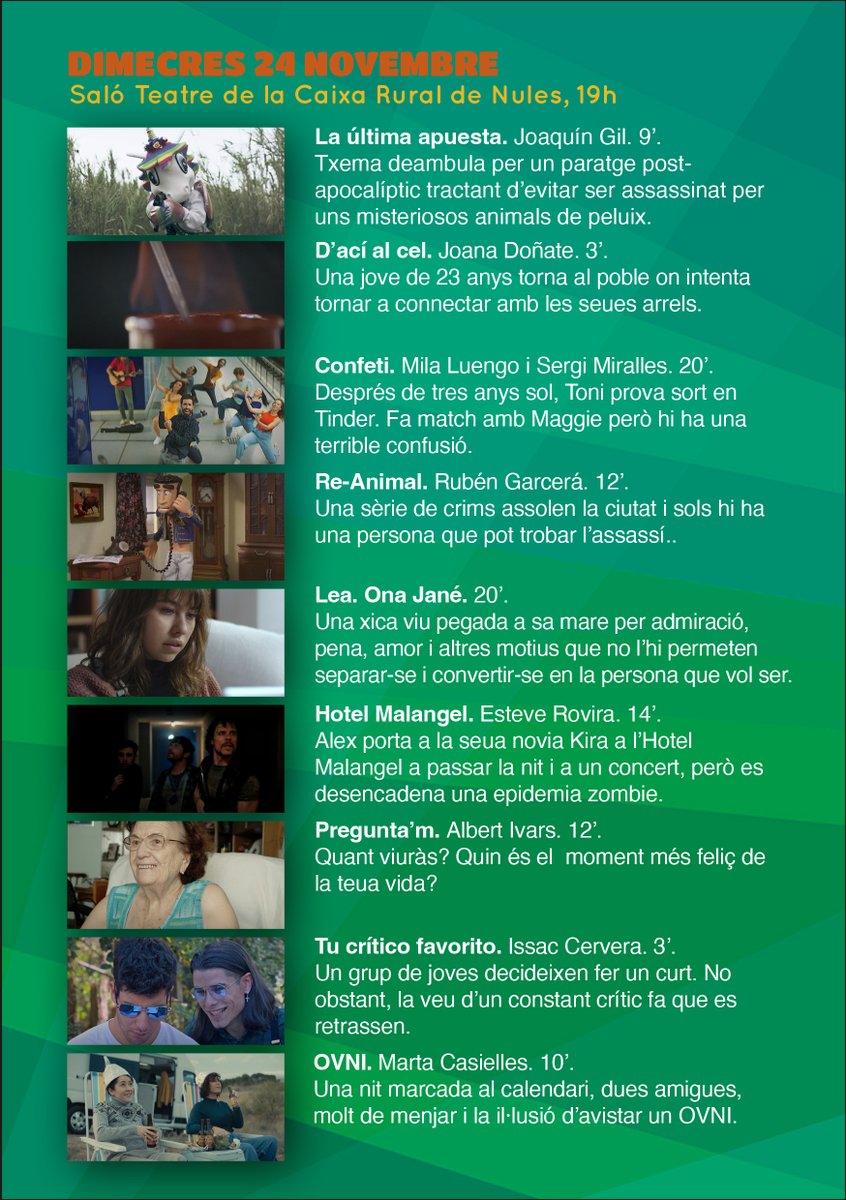 DIMECRES 24 NOVEMBRE
Saló Teatre de la Caixa Rural de Nules, 19h

La última apuesta. Joaquín Gil. 9'.
Txema deambula per un paratge post-apocalíptic tractant d'evitar ser assassinat per uns misteriosos animals de peluix.

D'ací al cel. Joana Doñate. 3'.
Una jove de 23 anys torna al poble on intenta tornar a connectar amb les seues arrels.

Confeti. Mila Luengo i Sergi Miralles. 20'.
Després de tres anys sol, Toni prova sort en Tinder. Fa match amb Maggie però hi ha una terrible confusió.

Re-Animal. Rubén Garcerá. 12'.
Una sèrie de crims assolen la ciutat i sols hi ha una persona que pot trobar l'assassí..

Lea. Ona Jané. 20'.
Una xica viu pegada a sa mare per admiració, pena, amor i altres motius que no l'hi permeten separar-se i convertir-se en la persona que vol ser.

Hotel Malangel. Esteve Rovira. 14'.
Alex porta a la seua novia Kira a l'Hotel Malangel a passar la nit i a un concert, però es desencadena una epidemia zombie.

Pregunta'm. Albert Ivars. 12'.
Quant viuràs? Quin és el moment més feliç de la teua vida?

Tu crítico favorito. Issac Cervera. 3'.
Un grup de joves decideixen fer un curt. No obstant, la veu d'un constant crític fa que es retrassen.

OVNI. Marta Casielles. 10'.
Una nit marcada al calendari, dues amigues, molt de menjar i la il·lusió d'avistar un OVNI.